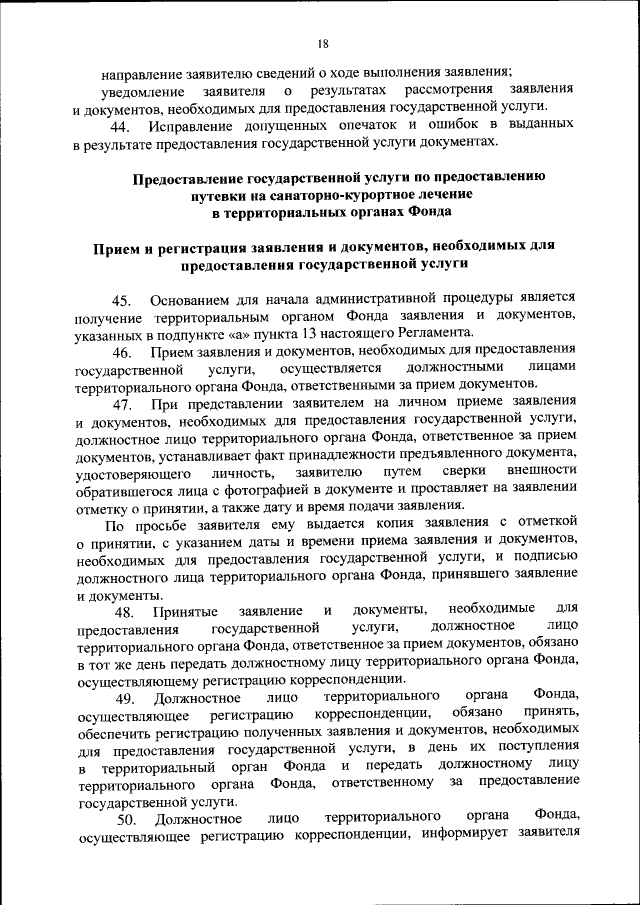 18

направление заявителю сведений о ходе выполнения заявления;

уведомление заявителя о результатах рассмотрения заявления и документов, необходимых для предоставления государственной услуги.

44. Исправление допущенных опечаток и ошибок в выданных в результате предоставления государственной услуги документах.

Предоставление государственной услуги по предоставлению путевки на санаторно-курортное лечение в территориальных органах Фонда

Прием и регистрация заявления и документов, необходимых для предоставления государственной услуги

45. Основанием для начала административной процедуры является получение территориальным органом Фонда заявления и документов, указанных в подпункте «а» пункта 13 настоящего Регламента.

46. Прием заявления и документов, необходимых для предоставления государственной услуги, осуществляется должностными лицами территориального органа Фонда, ответственными за прием документов.

47. При представлении заявителем на личном приеме заявления и документов, необходимых для предоставления государственной услуги, должностное лицо территориального органа Фонда, ответственное за прием документов, устанавливает факт принадлежности предъявленного документа, удостоверяющего личность, заявителю путем сверки внешности обратившегося лица с фотографией в документе и проставляет на заявлении отметку о принятии, а также дату и время подачи заявления.

По просьбе заявителя ему выдается копия заявления с отметкой о принятии, с указанием даты и времени приема заявления и документов, необходимых для предоставления государственной услуги, и подписью должностного лица территориального органа Фонда, принявшего заявление и документы.

48. Принятые заявление и документы, необходимые для предоставления государственной услуги, должностное лицо территориального органа Фонда, ответственное за прием документов, обязано в тот же день передать должностному лицу территориального органа Фонда, осуществляющему регистрацию корреспонденции.

49. Должностное лицо территориального органа Фонда, осуществляющее регистрацию корреспонденции, обязано принять, обеспечить регистрацию полученных заявления и документов, необходимых для предоставления государственной услуги, в день их поступления в территориальный орган Фонда и передать должностному лицу территориального органа Фонда, ответственному за предоставление государственной услуги.

50. Должностное лицо территориального органа Фонда, осуществляющее регистрацию корреспонденции, информирует заявителя